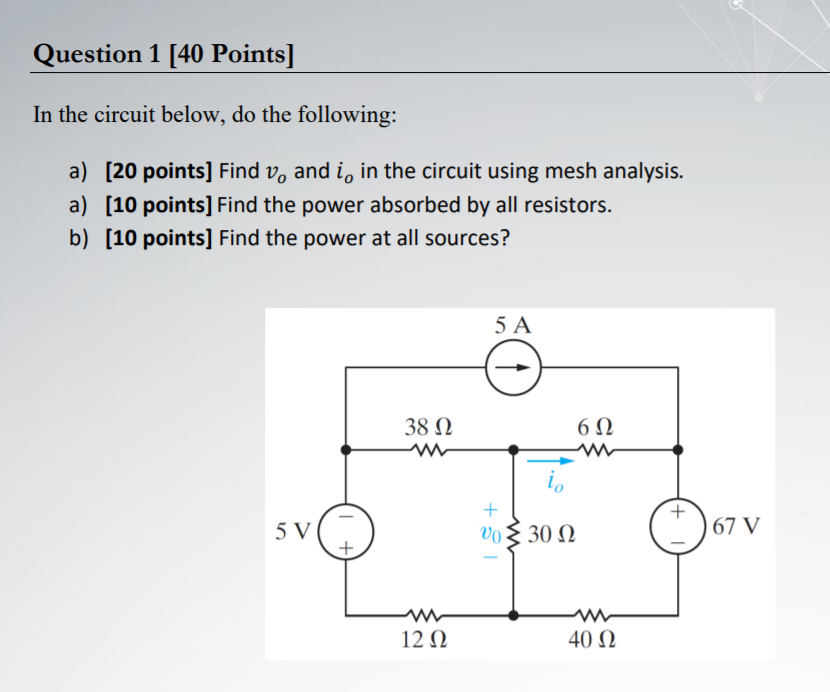 Question 1 [40 Points]

In the circuit below, do the following:

a) [20 points] Find $v_o$ and $i_o$ in the circuit using mesh analysis.
a) [10 points] Find the power absorbed by all resistors.
b) [10 points] Find the power at all sources?

5 A
38 Ω
6 Ω
$i_o$
5 V
−
+
+
$v_0$
−
30 Ω
+
−
67 V
12 Ω
40 Ω